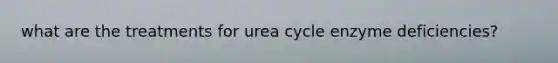 what are the treatments for urea cycle enzyme deficiencies?